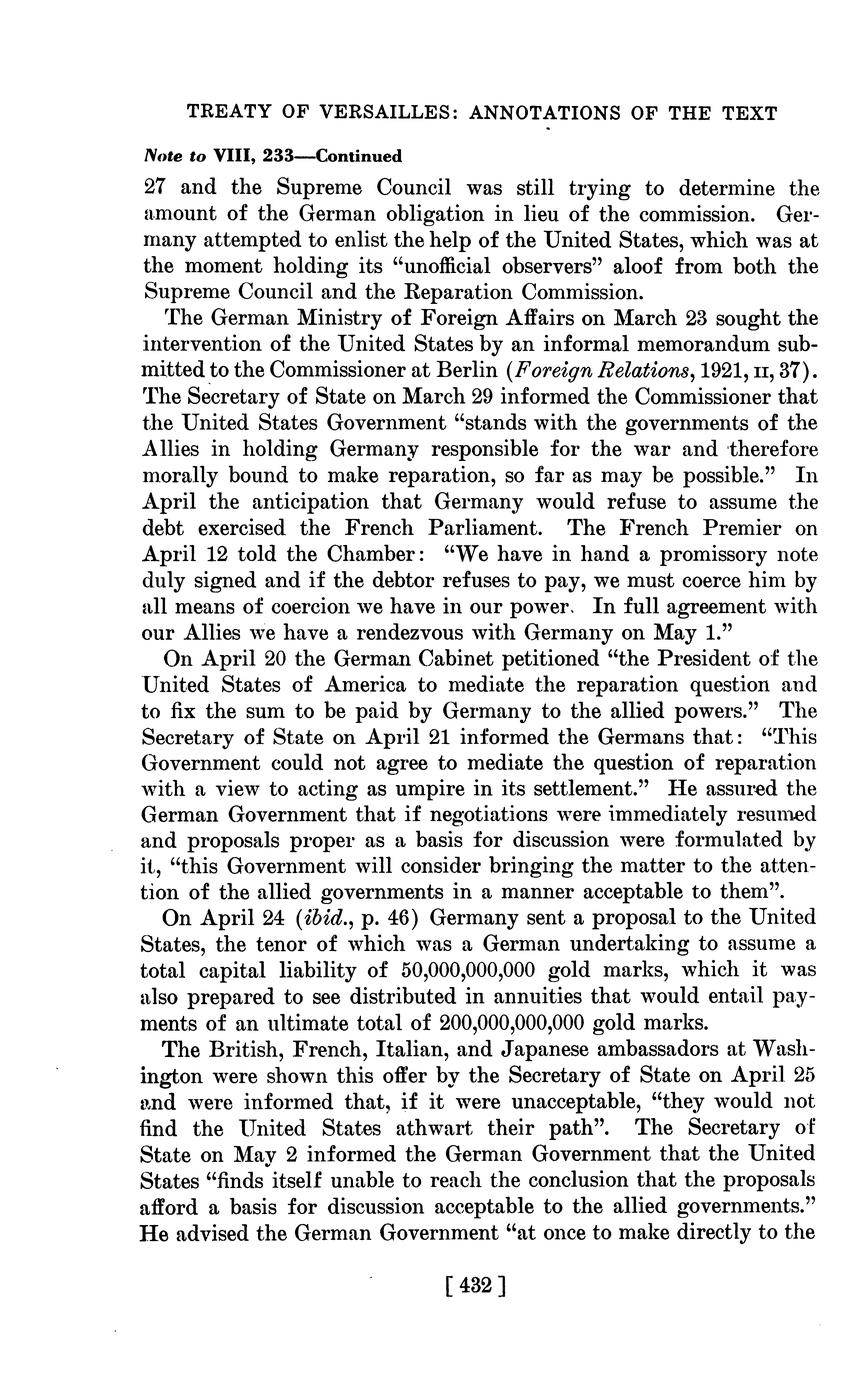 TREATY OF VERSAILLES: ANNOTATIONS OF THE TEXT

Note to VIII, 233—Continued

27 and the Supreme Council was still trying to determine the amount of the German obligation in lieu of the commission. Germany attempted to enlist the help of the United States, which was at the moment holding its "unofficial observers" aloof from both the Supreme Council and the Reparation Commission.

The German Ministry of Foreign Affairs on March 23 sought the intervention of the United States by an informal memorandum submitted to the Commissioner at Berlin (Foreign Relations, 1921, II, 37). The Secretary of State on March 29 informed the Commissioner that the United States Government "stands with the governments of the Allies in holding Germany responsible for the war and therefore morally bound to make reparation, so far as may be possible." In April the anticipation that Germany would refuse to assume the debt exercised the French Parliament. The French Premier on April 12 told the Chamber: "We have in hand a promissory note duly signed and if the debtor refuses to pay, we must coerce him by all means of coercion we have in our power. In full agreement with our Allies we have a rendezvous with Germany on May 1."

On April 20 the German Cabinet petitioned "the President of the United States of America to mediate the reparation question and to fix the sum to be paid by Germany to the allied powers." The Secretary of State on April 21 informed the Germans that: "This Government could not agree to mediate the question of reparation with a view to acting as umpire in its settlement." He assured the German Government that if negotiations were immediately resumed and proposals proper as a basis for discussion were formulated by it, "this Government will consider bringing the matter to the attention of the allied governments in a manner acceptable to them".

On April 24 (ibid., p. 46) Germany sent a proposal to the United States, the tenor of which was a German undertaking to assume a total capital liability of 50,000,000,000 gold marks, which it was also prepared to see distributed in annuities that would entail payments of an ultimate total of 200,000,000,000 gold marks.

The British, French, Italian, and Japanese ambassadors at Washington were shown this offer by the Secretary of State on April 25 and were informed that, if it were unacceptable, "they would not find the United States athwart their path". The Secretary of State on May 2 informed the German Government that the United States "finds itself unable to reach the conclusion that the proposals afford a basis for discussion acceptable to the allied governments." He advised the German Government "at once to make directly to the

[ 432 ]